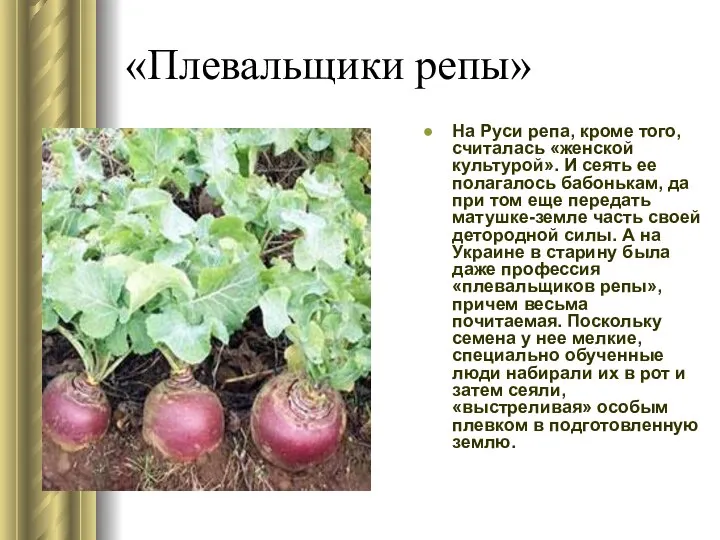 «Плевальщики репы»

На Руси репа, кроме того, считалась «женской культурой». И сеять ее полагалось бабонькам, да при том еще передать матушке-земле часть своей детородной силы. А на Украине в старину была даже профессия «плевальщиков репы», причем весьма почитаемая. Поскольку семена у нее мелкие, специально обученные люди набирали их в рот и затем сеяли, «выстреливая» особым плевком в подготовленную землю.